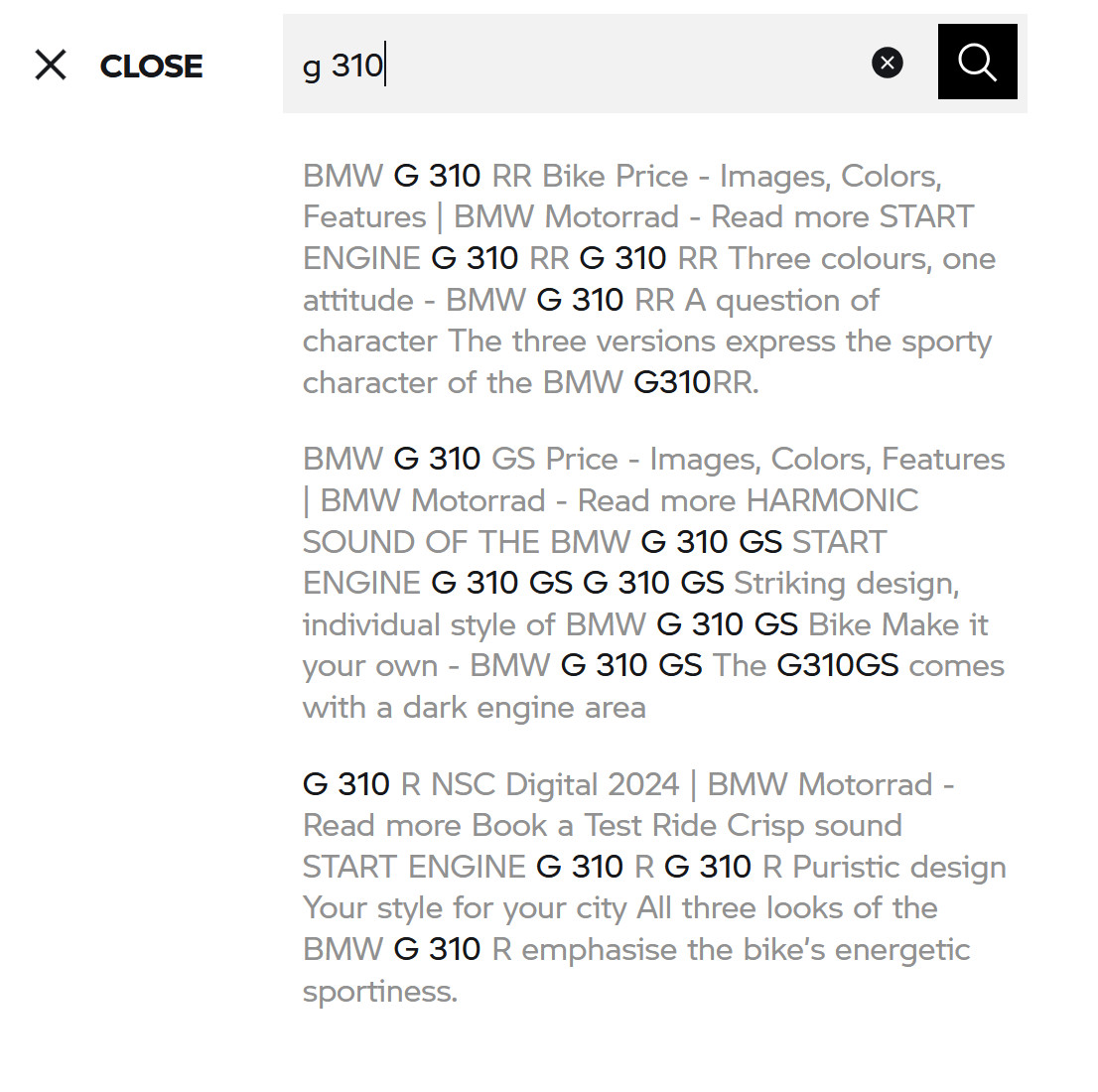 CLOSE

g 310

BMW G 310 RR Bike Price - Images, Colors, Features | BMW Motorrad - Read more START ENGINE G 310 RR G 310 RR Three colours, one attitude - BMW G 310 RR A question of character The three versions express the sporty character of the BMW G310RR.

BMW G 310 GS Price - Images, Colors, Features | BMW Motorrad - Read more HARMONIC SOUND OF THE BMW G 310 GS START ENGINE G 310 GS G 310 GS Striking design, individual style of BMW G 310 GS Bike Make it your own - BMW G 310 GS The G310GS comes with a dark engine area

G 310 R NSC Digital 2024 | BMW Motorrad - Read more Book a Test Ride Crisp sound START ENGINE G 310 R G 310 R Puristic design Your style for your city All three looks of the BMW G 310 R emphasise the bike's energetic sportiness.